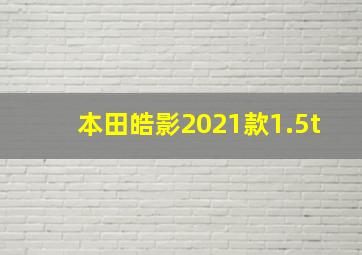 本田皓影2021款1.5t